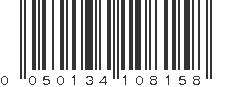 0 050134 108158